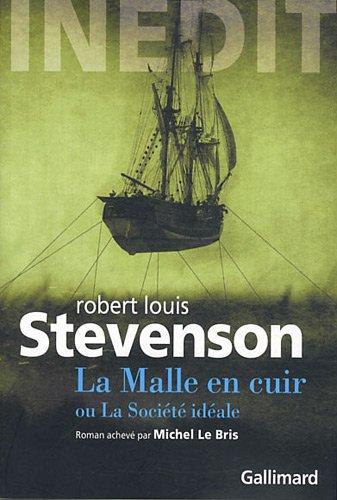 INEDIT

robert louis
Stevenson
La Malle en cuir
ou La Société idéale
Roman achevé par Michel Le Bris

Gallimard